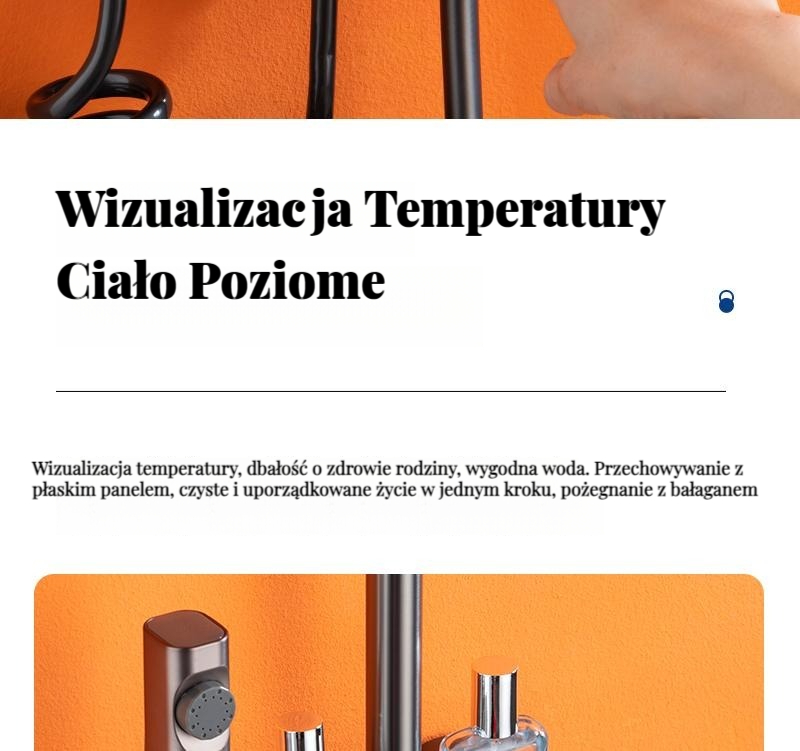 Wizualizacja Temperatury Ciało Poziome

Wizualizacja temperatury, dbałość o zdrowie rodziny, wygodna woda. Przechowywanie z płaskim panelem, czyste i uporządkowane życie w jednym kroku, pożegnanie z bałaganem